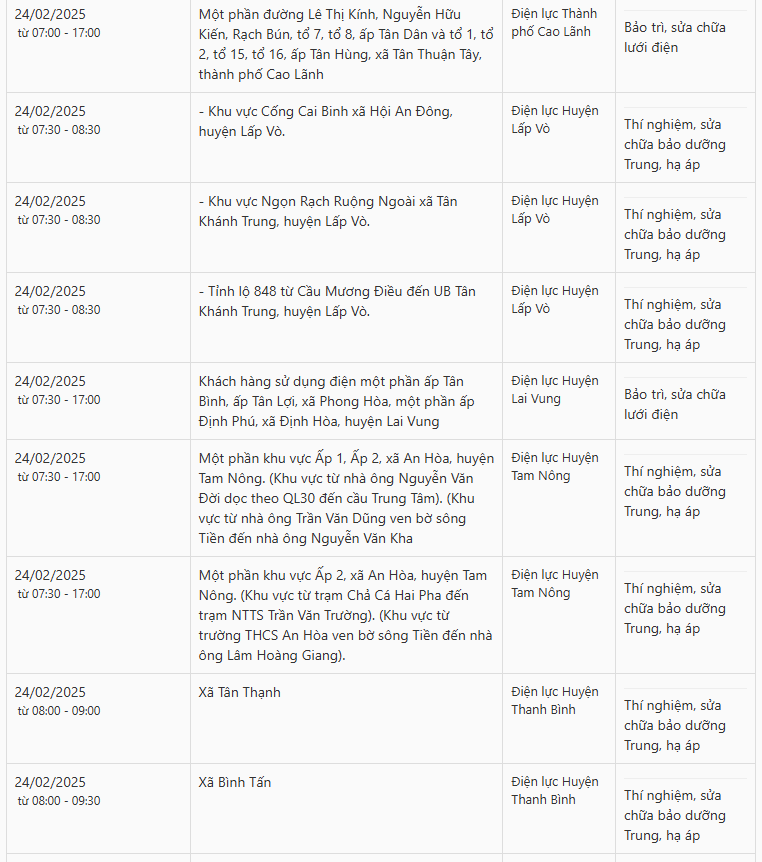 | | | | |
|---|---|---|---|
| 24/02/2025 từ 07:00 - 17:00 | Một phần đường Lê Thị Kính, Nguyễn Hữu Kiến, Rạch Bún, tổ 7, tổ 8, ấp Tân Dân và tổ 1, tổ 2, tổ 15, tổ 16, ấp Tân Hùng, xã Tân Thuận Tây, thành phố Cao Lãnh | Điện lực Thành phố Cao Lãnh | Bảo trì, sửa chữa lưới điện |
| 24/02/2025 từ 07:30 - 08:30 | - Khu vực Cống Cai Binh xã Hội An Đông, huyện Lấp Vò. | Điện lực Huyện Lấp Vò | Thí nghiệm, sửa chữa bảo dưỡng Trung, hạ áp |
| 24/02/2025 từ 07:30 - 08:30 | - Khu vực Ngọn Rạch Ruộng Ngoài xã Tân Khánh Trung, huyện Lấp Vò. | Điện lực Huyện Lấp Vò | Thí nghiệm, sửa chữa bảo dưỡng Trung, hạ áp |
| 24/02/2025 từ 07:30 - 08:30 | - Tỉnh lộ 848 từ Cầu Mương Điều đến UB Tân Khánh Trung, huyện Lấp Vò. | Điện lực Huyện Lấp Vò | Thí nghiệm, sửa chữa bảo dưỡng Trung, hạ áp |
| 24/02/2025 từ 07:30 - 17:00 | Khách hàng sử dụng điện một phần ấp Tân Bình, ấp Tân Lợi, xã Phong Hòa, một phần ấp Định Phú, xã Định Hòa, huyện Lai Vung | Điện lực Huyện Lai Vung | Bảo trì, sửa chữa lưới điện |
| 24/02/2025 từ 07:30 - 17:00 | Một phần khu vực Ấp 1, Ấp 2, xã An Hòa, huyện Tam Nông. (Khu vực từ nhà ông Nguyễn Văn Đời dọc theo QL30 đến cầu Trung Tâm). (Khu vực từ nhà ông Trần Văn Dũng ven bờ sông Tiền đến nhà ông Nguyễn Văn Kha | Điện lực Huyện Tam Nông | Thí nghiệm, sửa chữa bảo dưỡng Trung, hạ áp |
| 24/02/2025 từ 07:30 - 17:00 | Một phần khu vực Ấp 2, xã An Hòa, huyện Tam Nông. (Khu vực từ trạm Chả Cá Hai Pha đến trạm NTTS Trần Văn Trường). (Khu vực từ trường THCS An Hòa ven bờ sông Tiền đến nhà ông Lâm Hoàng Giang). | Điện lực Huyện Tam Nông | Thí nghiệm, sửa chữa bảo dưỡng Trung, hạ áp |
| 24/02/2025 từ 08:00 - 09:00 | Xã Tân Thạnh | Điện lực Huyện Thanh Bình | Thí nghiệm, sửa chữa bảo dưỡng Trung, hạ áp |
| 24/02/2025 từ 08:00 - 09:30 | Xã Bình Tấn | Điện lực Huyện Thanh Bình | Thí nghiệm, sửa chữa bảo dưỡng Trung, hạ áp |